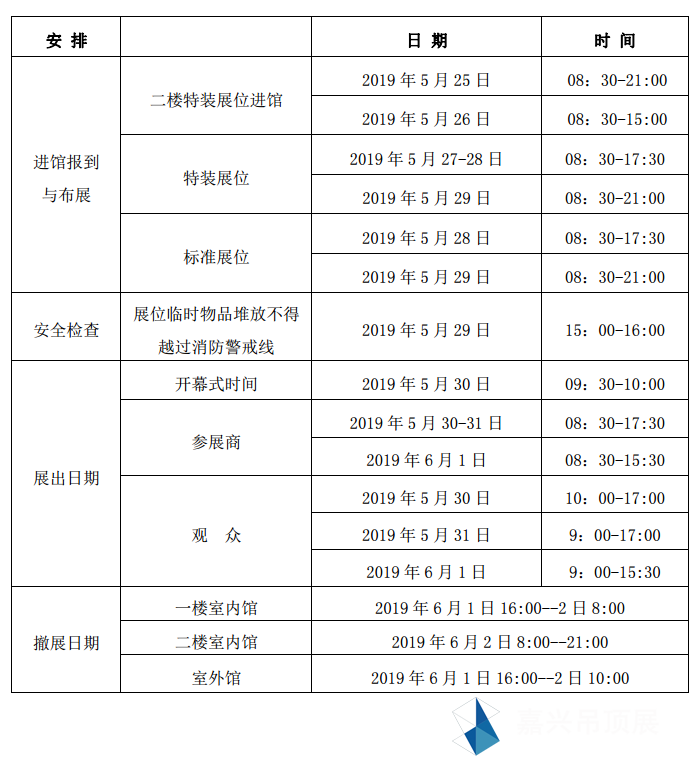 | 安 排 | | 日 期 | 时 间 |
|---|---|---|---|
| 进馆报到与布展 | 二楼特装展位进馆 | 2019 年 5 月 25 日 | 08：30-21:00 |
| | | 2019 年 5 月 26 日 | 08：30-15:00 |
| | 特装展位 | 2019 年 5 月 27-28 日 | 08：30-17:30 |
| | | 2019 年 5 月 29 日 | 08：30-21:00 |
| | 标准展位 | 2019 年 5 月 28 日 | 08：30-17:30 |
| | | 2019 年 5 月 29 日 | 08：30-21:00 |
| 安全检查 | 展位临时物品堆放不得越过消防警戒线 | 2019 年 5 月 29 日 | 15：00-16:00 |
| 展出日期 | 开幕式时间 | 2019 年 5 月 30 日 | 09：30-10:00 |
| | 参展商 | 2019 年 5 月 30-31 日 | 08：30-17:30 |
| | | 2019 年 6 月 1 日 | 08：30-15:30 |
| | 观 众 | 2019 年 5 月 30 日 | 10：00-17:00 |
| | | 2019 年 5 月 31 日 | 9：00-17:00 |
| | | 2019 年 6 月 1 日 | 9：00-15:30 |
| 撤展日期 | 一楼室内馆 | 2019 年 6 月 1 日 16:00--2 日 8:00 | |
| | 二楼室内馆 | 2019 年 6 月 2 日 8:00--21:00 | |
| | 室外馆 | 2019 年 6 月 1 日 16:00--2 日 10:00 | |

嘉兴吊顶展